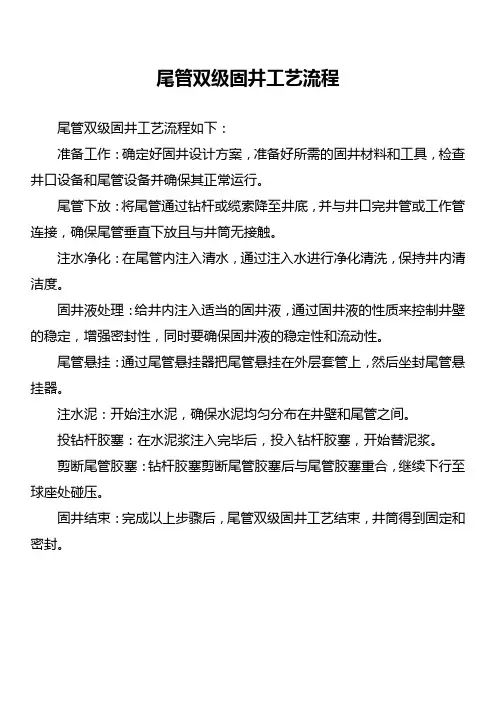 尾管双级固井工艺流程

尾管双级固井工艺流程如下：

准备工作：确定好固井设计方案，准备好所需的固井材料和工具，检查井口设备和尾管设备并确保其正常运行。

尾管下放：将尾管通过钻杆或缆索降至井底，并与井口完井管或工作管连接，确保尾管垂直下放且与井筒无接触。

注水净化：在尾管内注入清水，通过注入水进行净化清洗，保持井内清洁度。

固井液处理：给井内注入适当的固井液，通过固井液的性质来控制井壁的稳定，增强密封性，同时要确保固井液的稳定性和流动性。

尾管悬挂：通过尾管悬挂器把尾管悬挂在外层套管上，然后坐封尾管悬挂器。

注水泥：开始注水泥，确保水泥均匀分布在井壁和尾管之间。

投钻杆胶塞：在水泥浆注入完毕后，投入钻杆胶塞，开始替泥浆。

剪断尾管胶塞：钻杆胶塞剪断尾管胶塞后与尾管胶塞重合，继续下行至球座处碰压。

固井结束：完成以上步骤后，尾管双级固井工艺结束，井筒得到固定和密封。